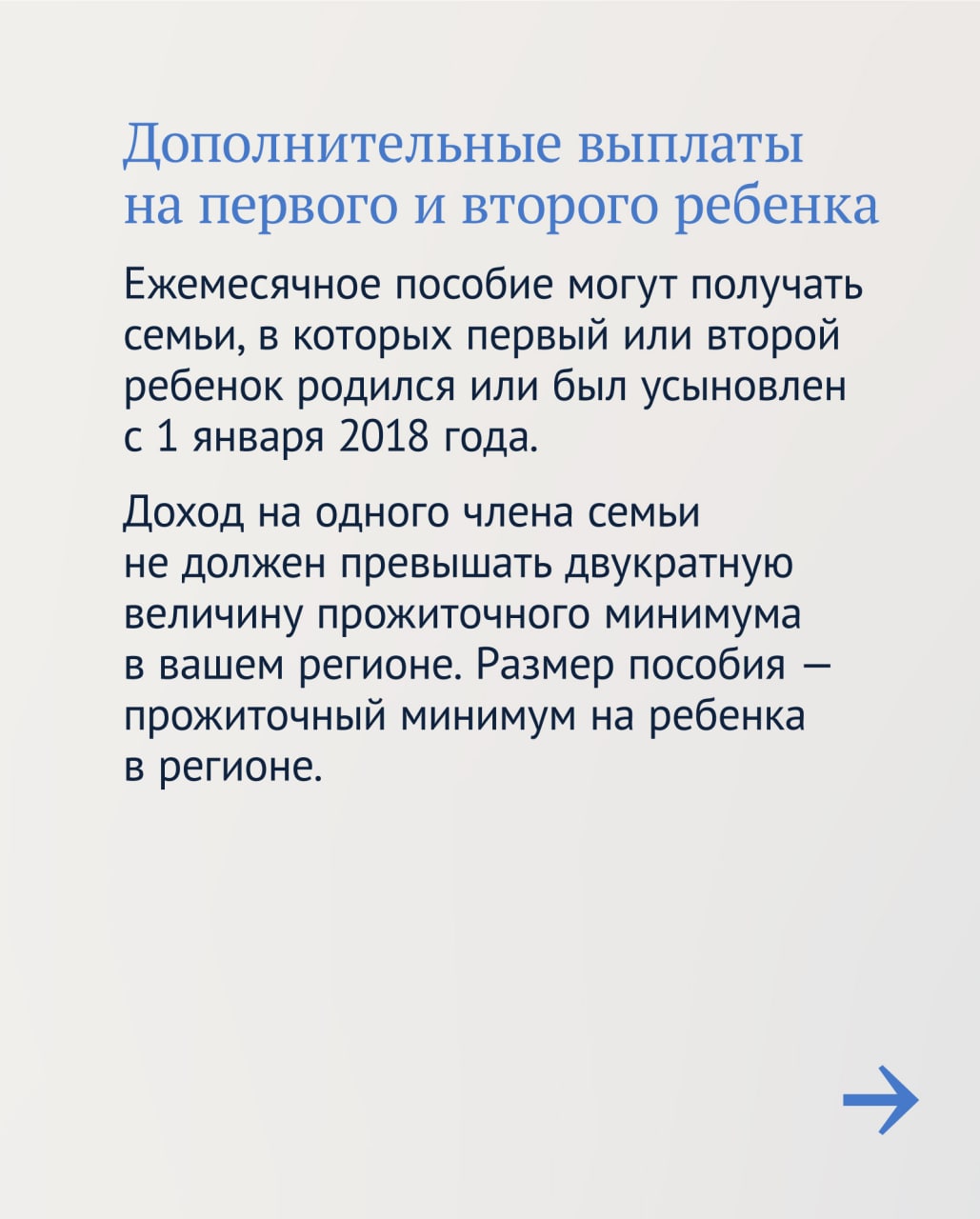 Дополнительные выплаты на первого и второго ребенка

Ежемесячное пособие могут получать семьи, в которых первый или второй ребенок родился или был усыновлен с 1 января 2018 года.

Доход на одного члена семьи не должен превышать двукратную величину прожиточного минимума в вашем регионе. Размер пособия — прожиточный минимум на ребенка в регионе.